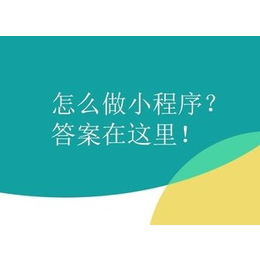 怎么做小程序？
答案在这里！